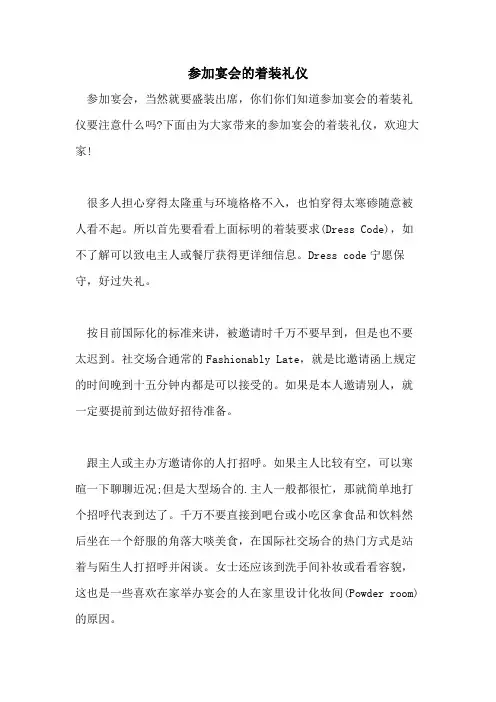 参加宴会的着装礼仪

参加宴会，当然就要盛装出席，你们你们知道参加宴会的着装礼仪要注意什么吗?下面由为大家带来的参加宴会的着装礼仪，欢迎大家!

很多人担心穿得太隆重与环境格格不入，也怕穿得太寒碜随意被人看不起。所以首先要看看上面标明的着装要求(Dress Code)，如不了解可以致电主人或餐厅获得更详细信息。Dress code 宁愿保守，好过失礼。

按目前国际化的标准来讲，被邀请时千万不要早到，但是也不要太迟到。社交场合通常的 Fashionably Late，就是比邀请函上规定的时间晚到十五分钟内都是可以接受的。如果是本人邀请别人，就一定要提前到达做好招待准备。

跟主人或主办方邀请你的人打招呼。如果主人比较有空，可以寒暄一下聊聊近况;但是大型场合的.主人一般都很忙，那就简单地打个招呼代表到达了。千万不要直接到吧台或小吃区拿食品和饮料然后坐在一个舒服的角落大啖美食，在国际社交场合的热门方式是站着与陌生人打招呼并闲谈。女士还应该到洗手间补妆或看看容貌，这也是一些喜欢在家举办宴会的人在家里设计化妆间(Powder room)的原因。